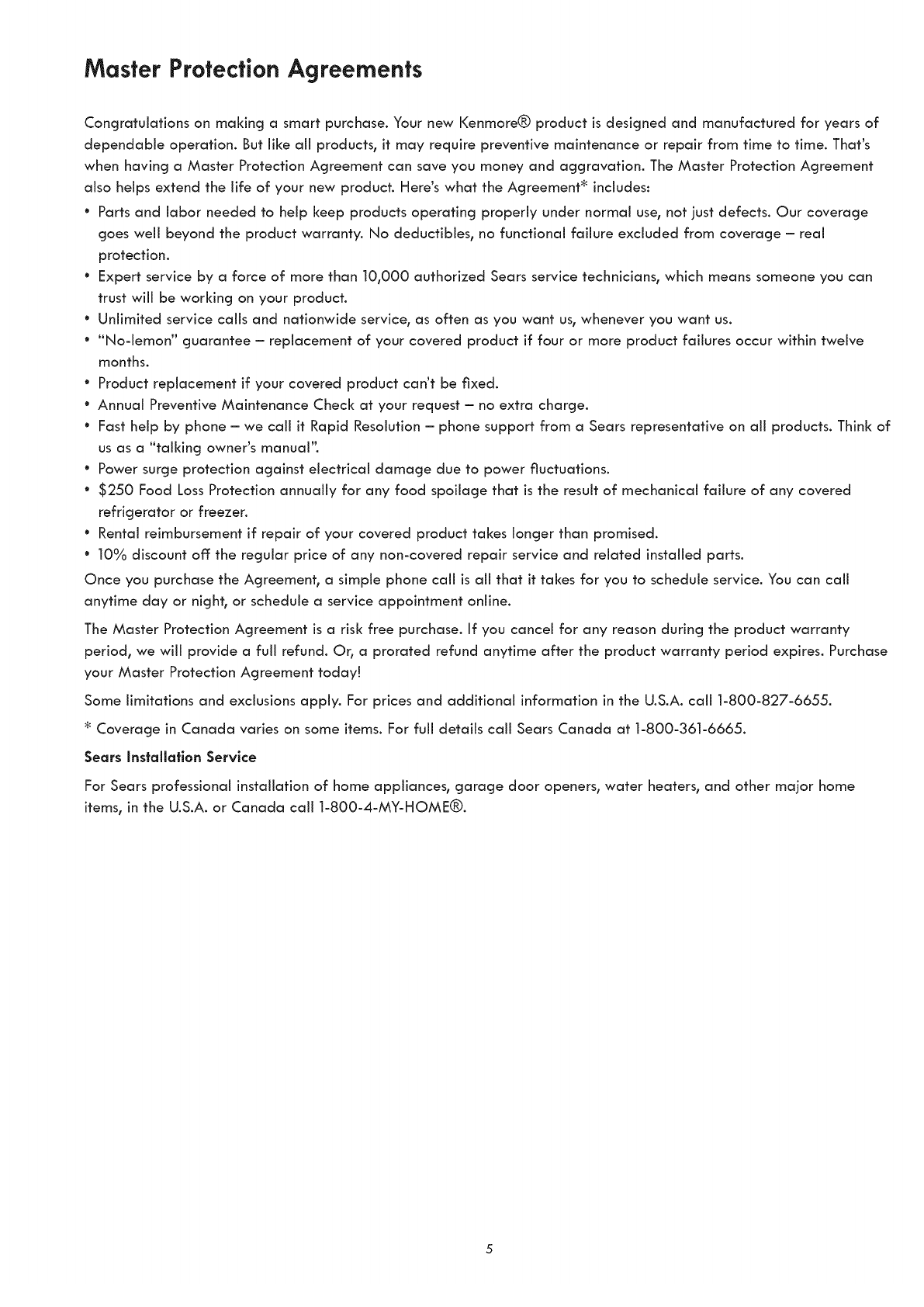 Master Protection Agreements

Congratulations on making a smart purchase. Your new Kenmore® product is designed and manufactured for years of dependable operation. But like all products, it may require preventive maintenance or repair from time to time. That's when having a Master Protection Agreement can save you money and aggravation. The Master Protection Agreement also helps extend the life of your new product. Here's what the Agreement* includes:

• Parts and labor needed to help keep products operating properly under normal use, not just defects. Our coverage goes well beyond the product warranty. No deductibles, no functional failure excluded from coverage – real protection.
• Expert service by a force of more than 10,000 authorized Sears service technicians, which means someone you can trust will be working on your product.
• Unlimited service calls and nationwide service, as often as you want us, whenever you want us.
• "No-lemon" guarantee – replacement of your covered product if four or more product failures occur within twelve months.
• Product replacement if your covered product can't be fixed.
• Annual Preventive Maintenance Check at your request – no extra charge.
• Fast help by phone – we call it Rapid Resolution – phone support from a Sears representative on all products. Think of us as a "talking owner's manual".
• Power surge protection against electrical damage due to power fluctuations.
• $250 Food Loss Protection annually for any food spoilage that is the result of mechanical failure of any covered refrigerator or freezer.
• Rental reimbursement if repair of your covered product takes longer than promised.
• 10% discount off the regular price of any non-covered repair service and related installed parts.

Once you purchase the Agreement, a simple phone call is all that it takes for you to schedule service. You can call anytime day or night, or schedule a service appointment online.

The Master Protection Agreement is a risk free purchase. If you cancel for any reason during the product warranty period, we will provide a full refund. Or, a prorated refund anytime after the product warranty period expires. Purchase your Master Protection Agreement today!

Some limitations and exclusions apply. For prices and additional information in the U.S.A. call 1-800-827-6655.

* Coverage in Canada varies on some items. For full details call Sears Canada at 1-800-361-6665.

Sears Installation Service

For Sears professional installation of home appliances, garage door openers, water heaters, and other major home items, in the U.S.A. or Canada call 1-800-4-MY-HOME®.

5